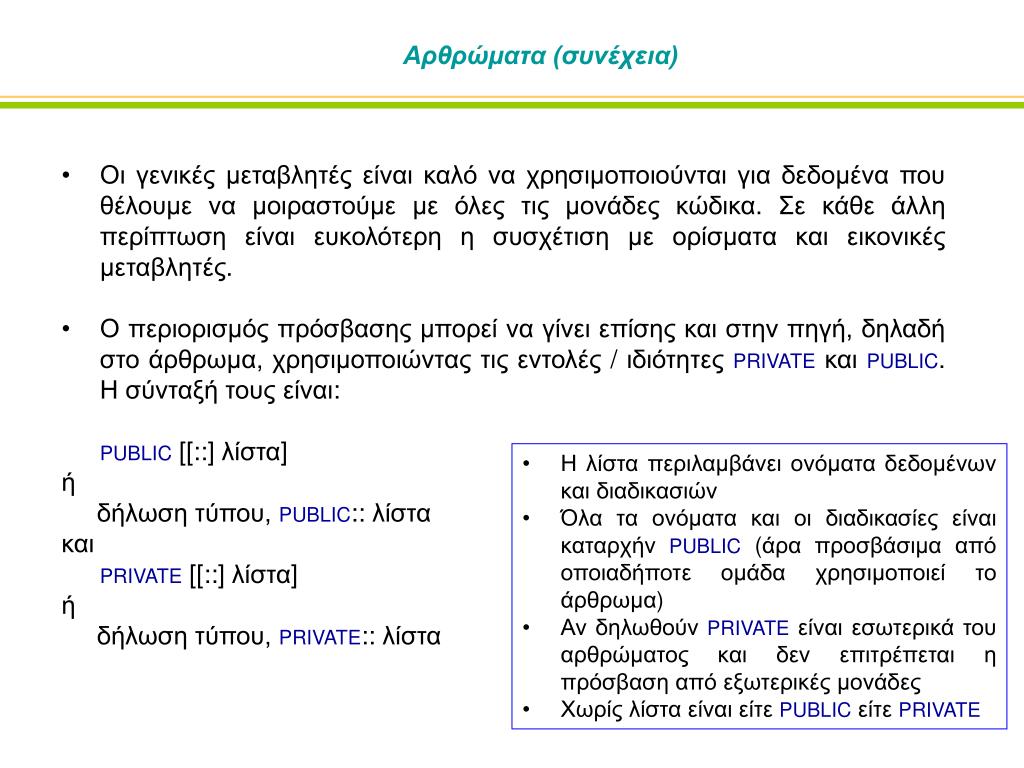 Αρθρώματα (συνέχεια)

• Οι γενικές μεταβλητές είναι καλό να χρησιμοποιούνται για δεδομένα που θέλουμε να μοιραστούμε με όλες τις μονάδες κώδικα. Σε κάθε άλλη περίπτωση είναι ευκολότερη η συσχέτιση με ορίσματα και εικονικές μεταβλητές.

• Ο περιορισμός πρόσβασης μπορεί να γίνει επίσης και στην πηγή, δηλαδή στο άρθρωμα, χρησιμοποιώντας τις εντολές / ιδιότητες PRIVATE και PUBLIC. Η σύνταξή τους είναι:

PUBLIC [[::] λίστα]
ή
δήλωση τύπου, PUBLIC:: λίστα
και
PRIVATE [[::] λίστα]
ή
δήλωση τύπου, PRIVATE:: λίστα

• Η λίστα περιλαμβάνει ονόματα δεδομένων και διαδικασιών
• Όλα τα ονόματα και οι διαδικασίες είναι καταρχήν PUBLIC (άρα προσβάσιμα από οποιαδήποτε ομάδα χρησιμοποιεί το άρθρωμα)
• Αν δηλωθούν PRIVATE είναι εσωτερικά του αρθρώματος και δεν επιτρέπεται η πρόσβαση από εξωτερικές μονάδες
• Χωρίς λίστα είναι είτε PUBLIC είτε PRIVATE